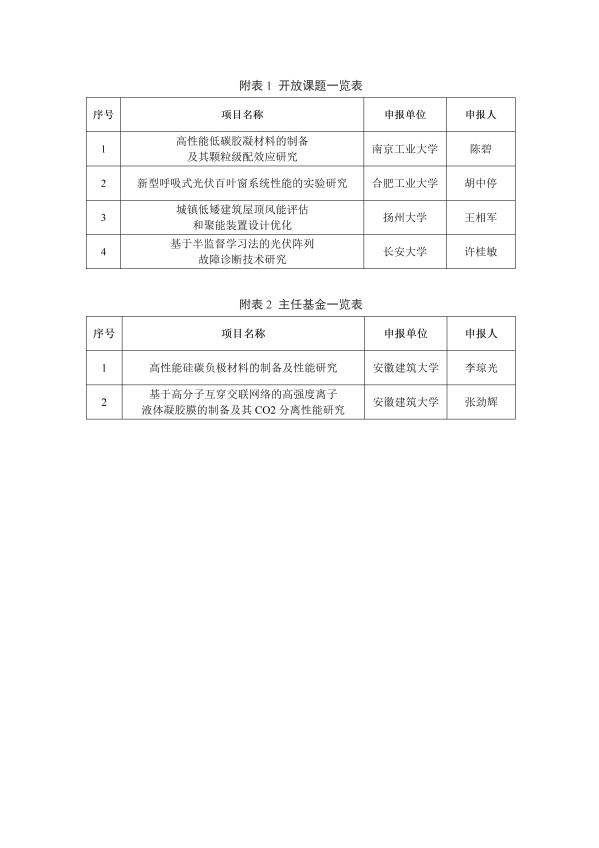 附表 1 开放课题一览表

| 序号 | 项目名称 | 申报单位 | 申报人 |
|---|---|---|---|
| 1 | 高性能低碳胶凝材料的制备及其颗粒级配效应研究 | 南京工业大学 | 陈碧 |
| 2 | 新型呼吸式光伏百叶窗系统性能的实验研究 | 合肥工业大学 | 胡中停 |
| 3 | 城镇低矮建筑屋顶风能评估和聚能装置设计优化 | 扬州大学 | 王相军 |
| 4 | 基于半监督学习法的光伏阵列故障诊断技术研究 | 长安大学 | 许桂敏 |

附表 2 主任基金一览表

| 序号 | 项目名称 | 申报单位 | 申报人 |
|---|---|---|---|
| 1 | 高性能硅碳负极材料的制备及性能研究 | 安徽建筑大学 | 李琼光 |
| 2 | 基于高分子互穿交联网络的高强度离子液体凝胶膜的制备及其 CO2 分离性能研究 | 安徽建筑大学 | 张劲辉 |